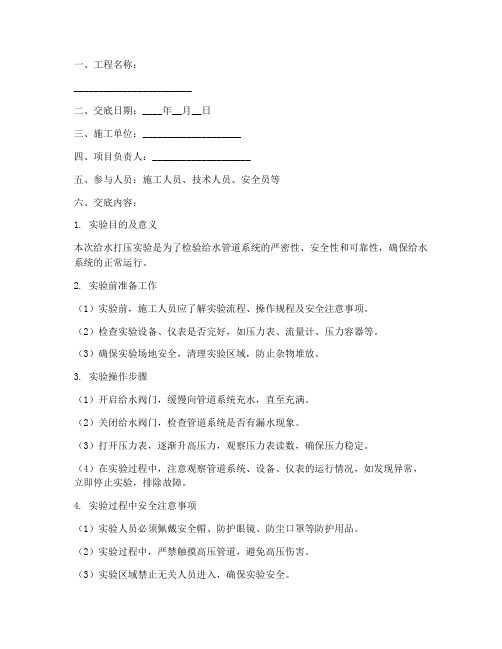 一、工程名称：

________________________

二、交底日期：____年__月__日

三、施工单位：____________________

四、项目负责人：____________________

五、参与人员：施工人员、技术人员、安全员等

六、交底内容：

1. 实验目的及意义

本次给水打压实验是为了检验给水管道系统的严密性、安全性和可靠性，确保给水系统的正常运行。

2. 实验前准备工作

（1）实验前，施工人员应了解实验流程、操作规程及安全注意事项。

（2）检查实验设备、仪表是否完好，如压力表、流量计、压力容器等。

（3）确保实验场地安全，清理实验区域，防止杂物堆放。

3. 实验操作步骤

（1）开启给水阀门，缓慢向管道系统充水，直至充满。

（2）关闭给水阀门，检查管道系统是否有漏水现象。

（3）打开压力表，逐渐升高压力，观察压力表读数，确保压力稳定。

（4）在实验过程中，注意观察管道系统、设备、仪表的运行情况，如发现异常，立即停止实验，排除故障。

4. 实验过程中安全注意事项

（1）实验人员必须佩戴安全帽、防护眼镜、防尘口罩等防护用品。

（2）实验过程中，严禁触摸高压管道，避免高压伤害。

（3）实验区域禁止无关人员进入，确保实验安全。